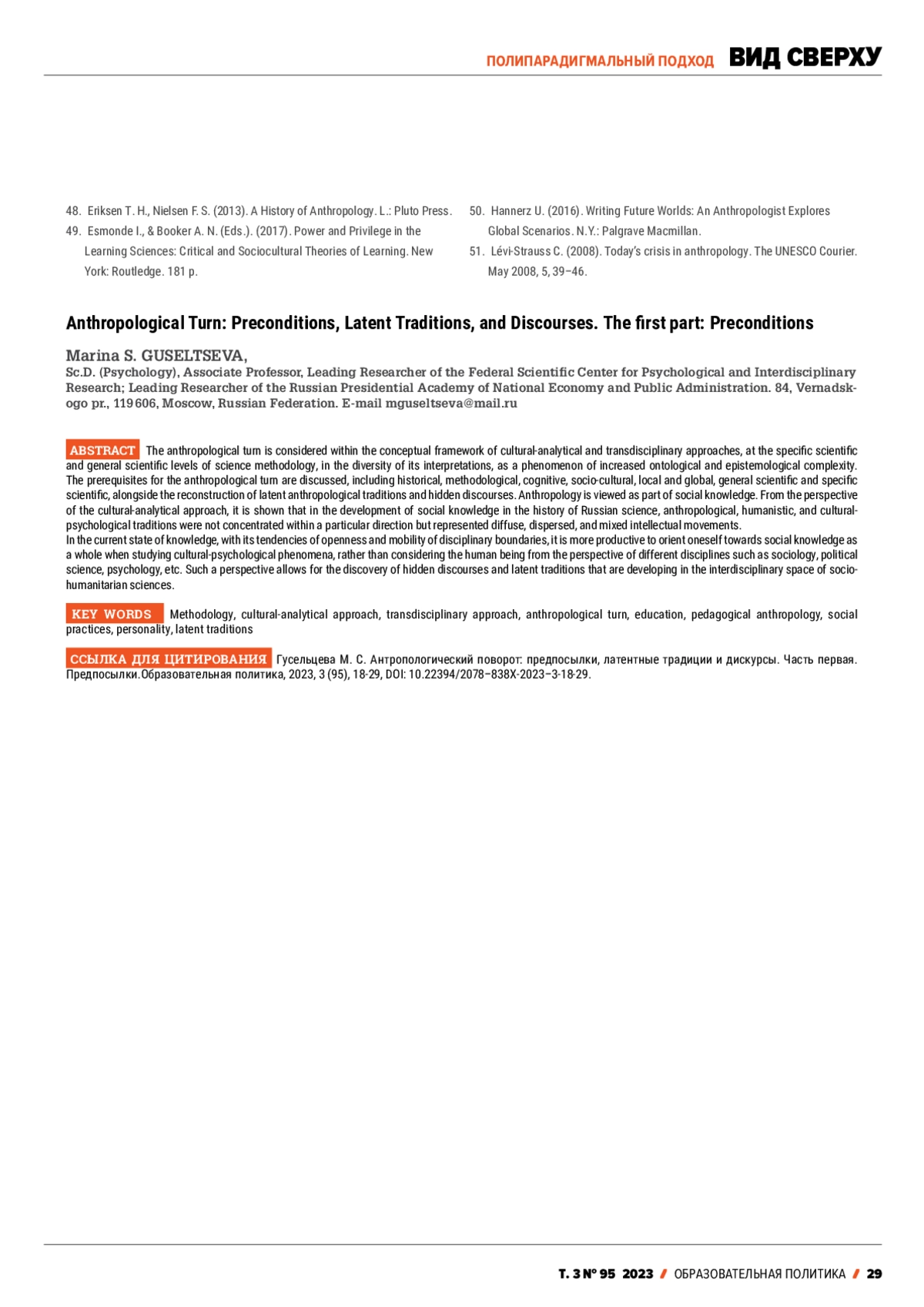 ПОЛИПАРАДИГМАЛЬНЫЙ ПОДХОД ВИД СВЕРХУ

48. Eriksen T. H., Nielsen F. S. (2013). A History of Anthropology. L.: Pluto Press.
49. Esmonde I., & Booker A. N. (Eds.). (2017). Power and Privilege in the Learning Sciences: Critical and Sociocultural Theories of Learning. New York: Routledge. 181 p.
50. Hannerz U. (2016). Writing Future Worlds: An Anthropologist Explores Global Scenarios. N.Y.: Palgrave Macmillan.
51. Lévi-Strauss C. (2008). Today's crisis in anthropology. The UNESCO Courier. May 2008, 5, 39–46.

Anthropological Turn: Preconditions, Latent Traditions, and Discourses. The first part: Preconditions

Marina S. GUSELTSEVA,
Sc.D. (Psychology), Associate Professor, Leading Researcher of the Federal Scientific Center for Psychological and Interdisciplinary Research; Leading Researcher of the Russian Presidential Academy of National Economy and Public Administration. 84, Vernadskogo pr., 119606, Moscow, Russian Federation. E-mail mguseltseva@mail.ru

ABSTRACT The anthropological turn is considered within the conceptual framework of cultural-analytical and transdisciplinary approaches, at the specific scientific and general scientific levels of science methodology, in the diversity of its interpretations, as a phenomenon of increased ontological and epistemological complexity. The prerequisites for the anthropological turn are discussed, including historical, methodological, cognitive, socio-cultural, local and global, general scientific and specific scientific, alongside the reconstruction of latent anthropological traditions and hidden discourses. Anthropology is viewed as part of social knowledge. From the perspective of the cultural-analytical approach, it is shown that in the development of social knowledge in the history of Russian science, anthropological, humanistic, and cultural-psychological traditions were not concentrated within a particular direction but represented diffuse, dispersed, and mixed intellectual movements.
In the current state of knowledge, with its tendencies of openness and mobility of disciplinary boundaries, it is more productive to orient oneself towards social knowledge as a whole when studying cultural-psychological phenomena, rather than considering the human being from the perspective of different disciplines such as sociology, political science, psychology, etc. Such a perspective allows for the discovery of hidden discourses and latent traditions that are developing in the interdisciplinary space of socio-humanitarian sciences.

KEY WORDS Methodology, cultural-analytical approach, transdisciplinary approach, anthropological turn, education, pedagogical anthropology, social practices, personality, latent traditions

ССЫЛКА ДЛЯ ЦИТИРОВАНИЯ Гусельцева М. С. Антропологический поворот: предпосылки, латентные традиции и дискурсы. Часть первая. Предпосылки.Образовательная политика, 2023, 3 (95), 18-29, DOI: 10.22394/2078–838X-2023–3-18-29.

Т. 3 № 95 2023 / ОБРАЗОВАТЕЛЬНАЯ ПОЛИТИКА / 29